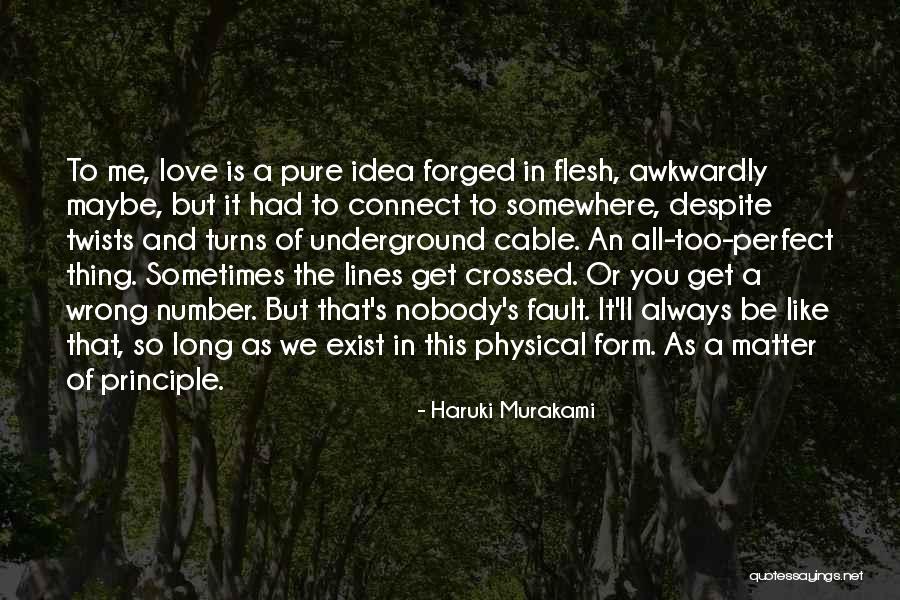 To me, love is a pure idea forged in flesh, awkwardly maybe, but it had to connect to somewhere, despite twists and turns of underground cable. An all-too-perfect thing. Sometimes the lines get crossed. Or you get a wrong number. But that's nobody's fault. It'll always be like that, so long as we exist in this physical form. As a matter of principle.

- Haruki Murakami

quotessayings.net